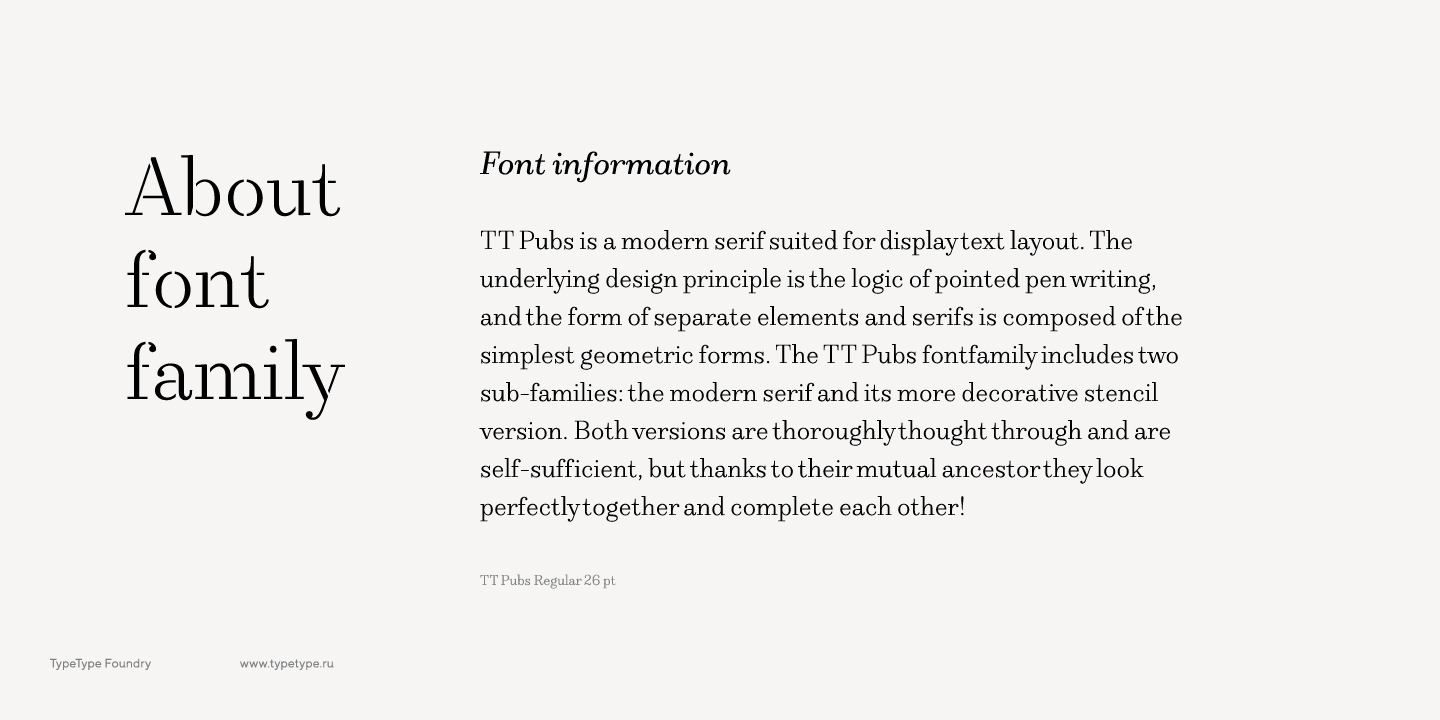 About font family

Font information

TT Pubs is a modern serif suited for display text layout. The underlying design principle is the logic of pointed pen writing, and the form of separate elements and serifs is composed of the simplest geometric forms. The TT Pubs fontfamily includes two sub-families: the modern serif and its more decorative stencil version. Both versions are thoroughly thought through and are self-sufficient, but thanks to their mutual ancestor they look perfectly together and complete each other!

TT Pubs Regular 26 pt

TypeType Foundry

www.typetype.ru